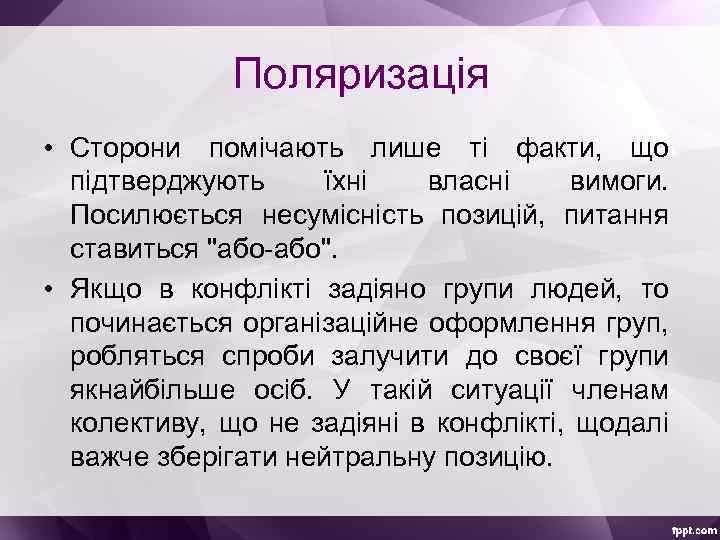 Поляризація

• Сторони помічають лише ті факти, що підтверджують їхні власні вимоги. Посилюється несумісність позицій, питання ставиться "або-або".

• Якщо в конфлікті задіяно групи людей, то починається організаційне оформлення груп, робляться спроби залучити до своєї групи якнайбільше осіб. У такій ситуації членам колективу, що не задіяні в конфлікті, щодалі важче зберігати нейтральну позицію.

fppt.com